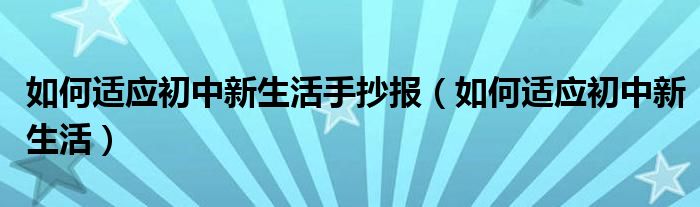 如何适应初中新生活手抄报（如何适应初中新生活）